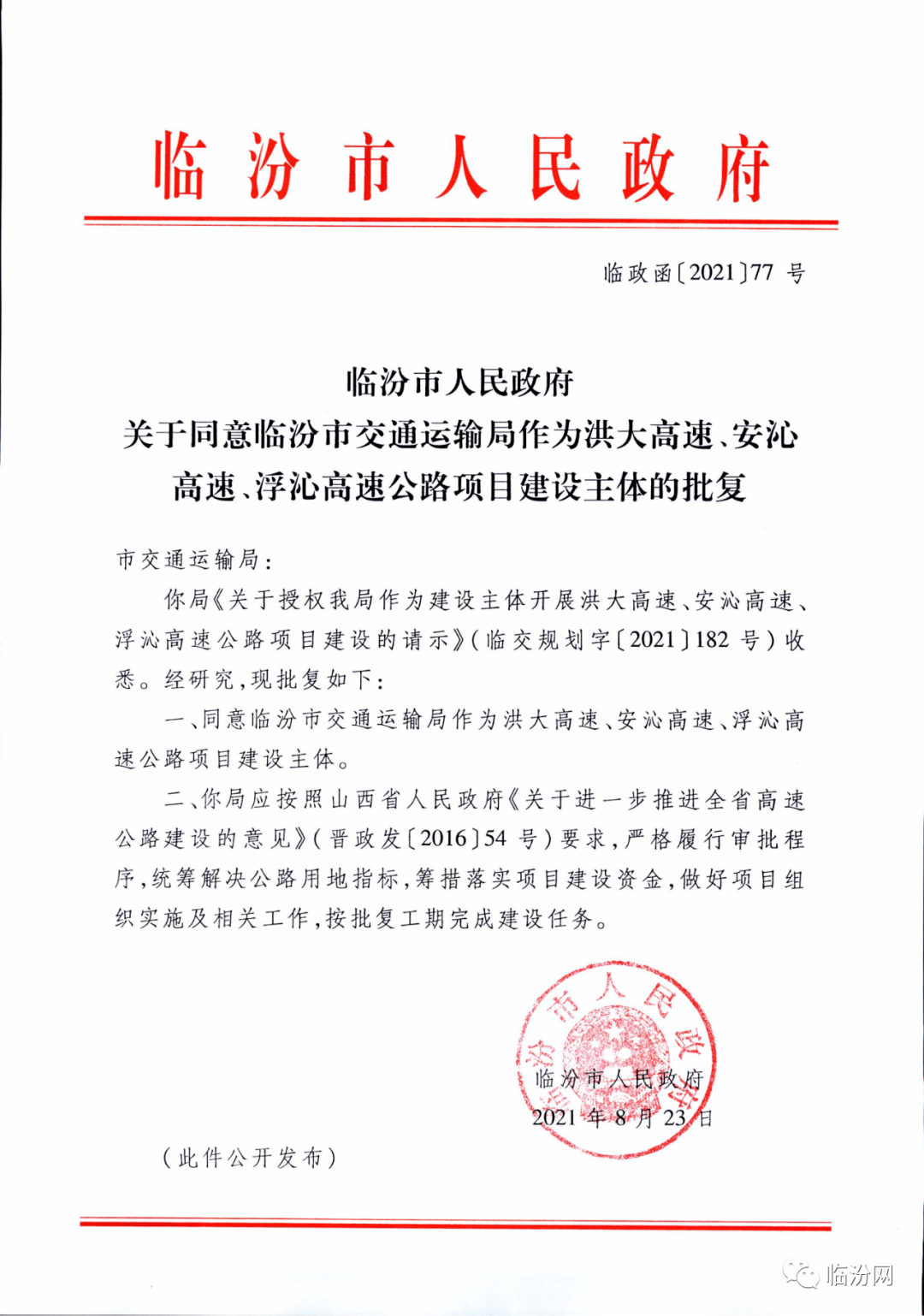 临汾市人民政府

临政函〔2021〕77号

临汾市人民政府
关于同意临汾市交通运输局作为洪大高速、安沁高速、浮沁高速公路项目建设主体的批复

市交通运输局：

你局《关于授权我局作为建设主体开展洪大高速、安沁高速、浮沁高速公路项目建设的请示》（临交规划字〔2021〕182号）收悉。经研究，现批复如下：

一、同意临汾市交通运输局作为洪大高速、安沁高速、浮沁高速公路项目建设主体。

二、你局应按照山西省人民政府《关于进一步推进全省高速公路建设的意见》（晋政发〔2016〕54号）要求，严格履行审批程序，统筹解决公路用地指标，筹措落实项目建设资金，做好项目组织实施及相关工作，按批复工期完成建设任务。

临汾市人民政府

临汾市人民政府
2021年8月23日

（此件公开发布）

临汾网